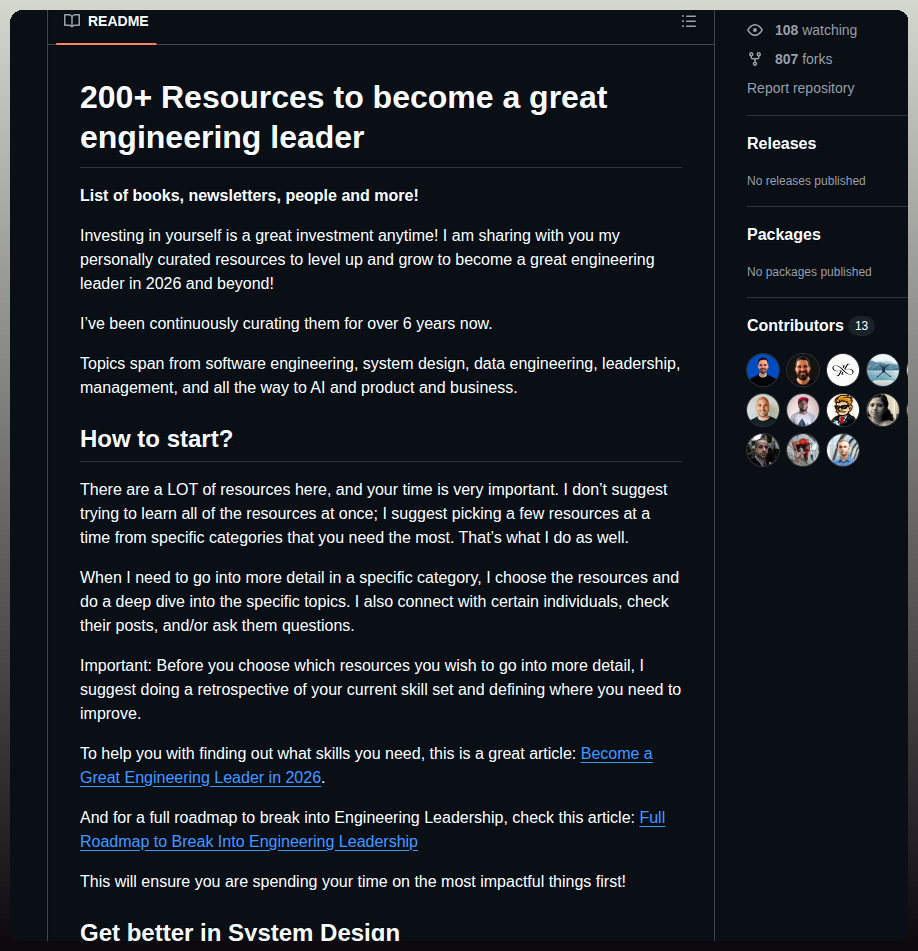 README

200+ Resources to become a great engineering leader

List of books, newsletters, people and more!

Investing in yourself is a great investment anytime! I am sharing with you my personally curated resources to level up and grow to become a great engineering leader in 2026 and beyond!

I've been continuously curating them for over 6 years now.

Topics span from software engineering, system design, data engineering, leadership, management, and all the way to AI and product and business.

How to start?

There are a LOT of resources here, and your time is very important. I don't suggest trying to learn all of the resources at once; I suggest picking a few resources at a time from specific categories that you need the most. That's what I do as well.

When I need to go into more detail in a specific category, I choose the resources and do a deep dive into the specific topics. I also connect with certain individuals, check their posts, and/or ask them questions.

Important: Before you choose which resources you wish to go into more detail, I suggest doing a retrospective of your current skill set and defining where you need to improve.

To help you with finding out what skills you need, this is a great article: Become a Great Engineering Leader in 2026.

And for a full roadmap to break into Engineering Leadership, check this article: Full Roadmap to Break Into Engineering Leadership

This will ensure you are spending your time on the most impactful things first!

Get better in System Design

108 watching

807 forks

Report repository

Releases

No releases published

Packages

No packages published

Contributors 13